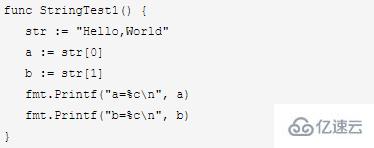 func StringTest1() {
    str := "Hello,World"
    a := str[0]
    b := str[1]
    fmt.Printf("a=%c\n", a)
    fmt.Printf("b=%c\n", b)
}

亿速云